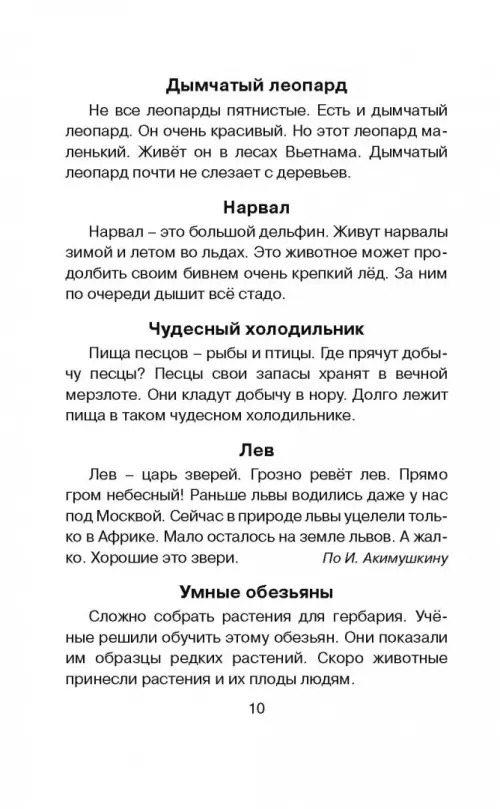 Дымчатый леопард

Не все леопарды пятнистые. Есть и дымчатый леопард. Он очень красивый. Но этот леопард маленький. Живёт он в лесах Вьетнама. Дымчатый леопард почти не слезает с деревьев.

Нарвал

Нарвал – это большой дельфин. Живут нарвалы зимой и летом во льдах. Это животное может продолбить своим бивнем очень крепкий лёд. За ним по очереди дышит всё стадо.

Чудесный холодильник

Пища песцов – рыбы и птицы. Где прячут добычу песцы? Песцы свои запасы хранят в вечной мерзлоте. Они кладут добычу в нору. Долго лежит пища в таком чудесном холодильнике.

Лев

Лев – царь зверей. Грозно ревёт лев. Прямо гром небесный! Раньше львы водились даже у нас под Москвой. Сейчас в природе львы уцелели только в Африке. Мало осталось на земле львов. А жалко. Хорошие это звери. По И. Акимушкину

Умные обезьяны

Сложно собрать растения для гербария. Учёные решили обучить этому обезьян. Они показали им образцы редких растений. Скоро животные принесли растения и их плоды людям.

10